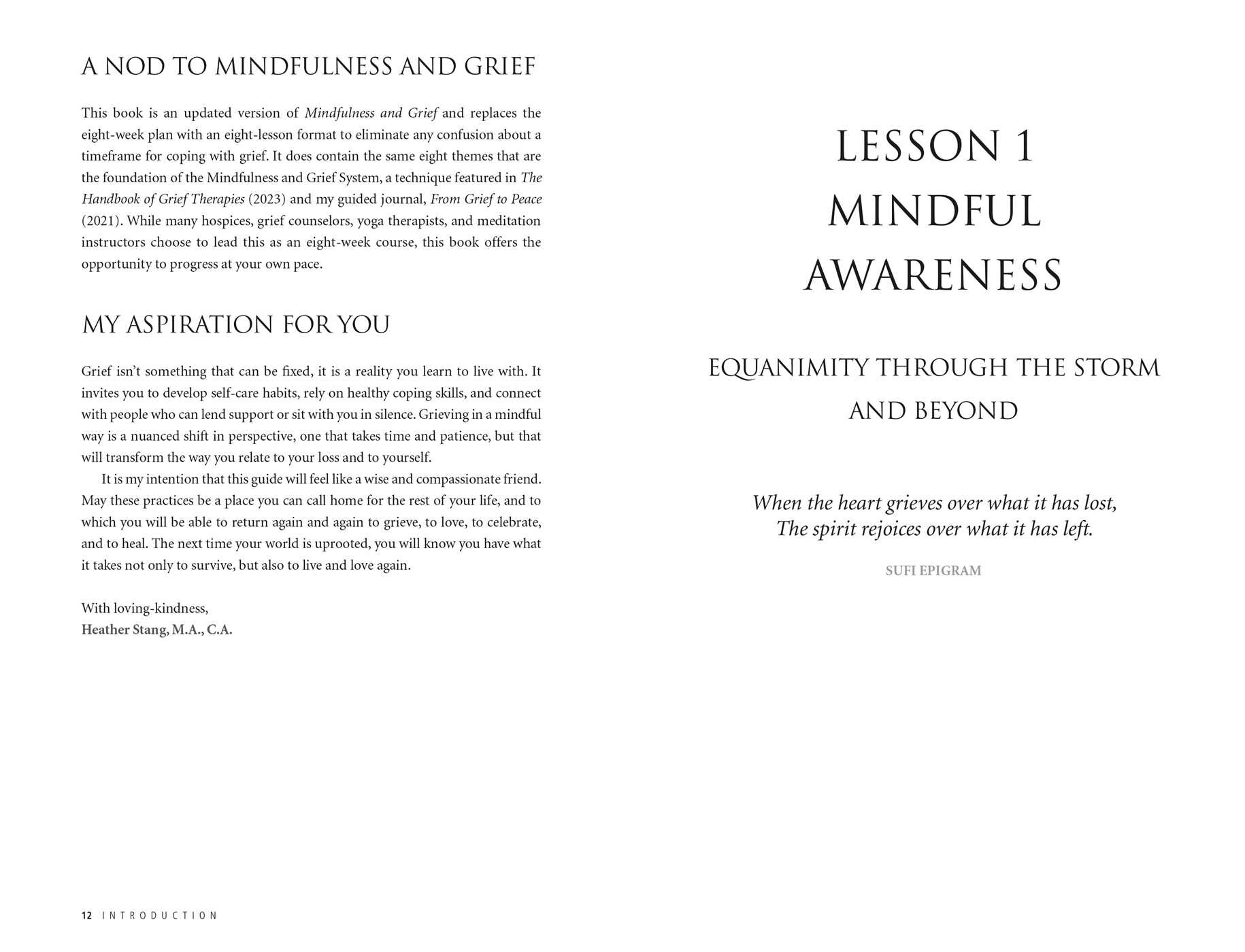 A NOD TO MINDFULNESS AND GRIEF

This book is an updated version of Mindfulness and Grief and replaces the eight-week plan with an eight-lesson format to eliminate any confusion about a timeframe for coping with grief. It does contain the same eight themes that are the foundation of the Mindfulness and Grief System, a technique featured in The Handbook of Grief Therapies (2023) and my guided journal, From Grief to Peace (2021). While many hospices, grief counselors, yoga therapists, and meditation instructors choose to lead this as an eight-week course, this book offers the opportunity to progress at your own pace.

MY ASPIRATION FOR YOU

Grief isn't something that can be fixed, it is a reality you learn to live with. It invites you to develop self-care habits, rely on healthy coping skills, and connect with people who can lend support or sit with you in silence. Grieving in a mindful way is a nuanced shift in perspective, one that takes time and patience, but that will transform the way you relate to your loss and to yourself.

It is my intention that this guide will feel like a wise and compassionate friend. May these practices be a place you can call home for the rest of your life, and to which you will be able to return again and again to grieve, to love, to celebrate, and to heal. The next time your world is uprooted, you will know you have what it takes not only to survive, but also to live and love again.

With loving-kindness,
Heather Stang, M.A., C.A.

12 INTRODUCTION

LESSON 1
MINDFUL
AWARENESS

EQUANIMITY THROUGH THE STORM
AND BEYOND

When the heart grieves over what it has lost,
The spirit rejoices over what it has left.

SUFI EPIGRAM